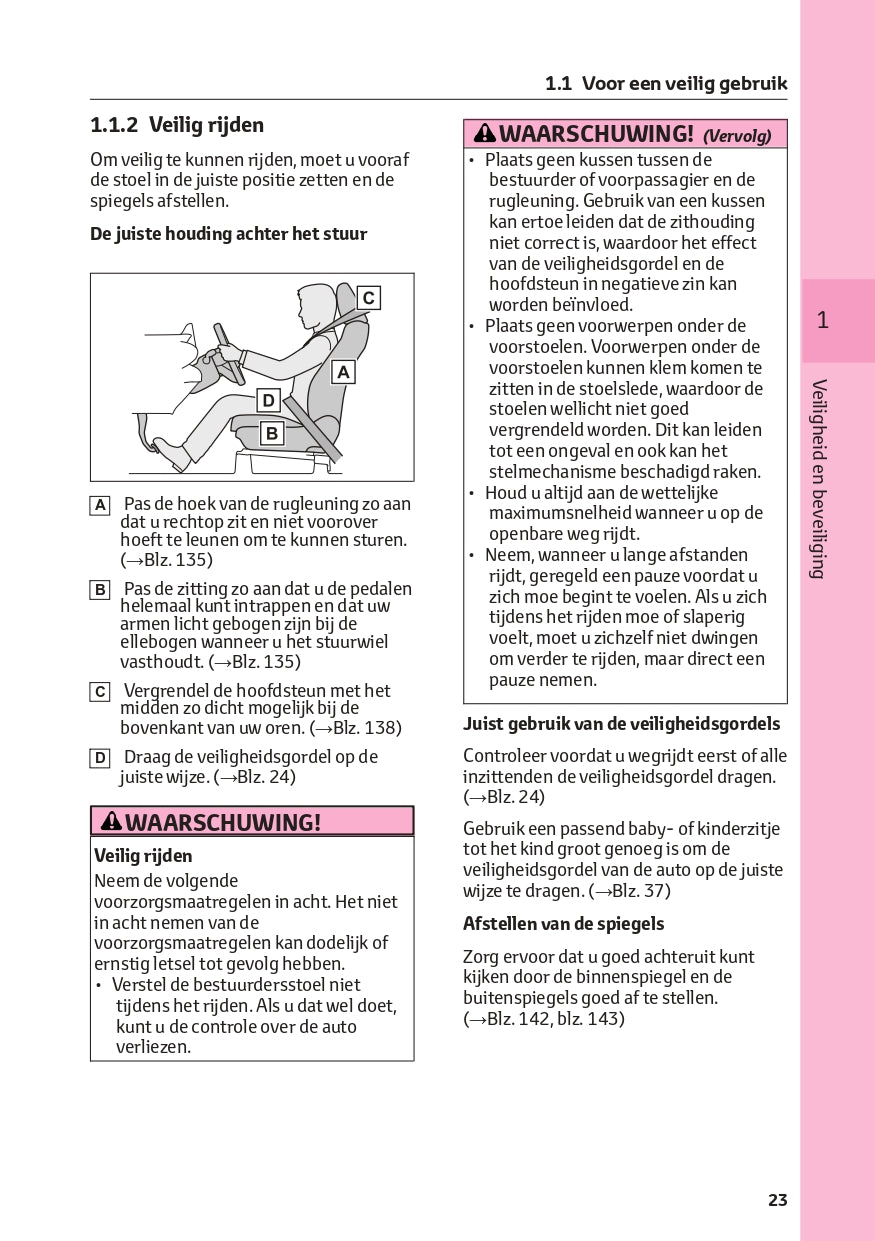 1.1 Voor een veilig gebruik

1.1.2 Veilig rijden

Om veilig te kunnen rijden, moet u vooraf de stoel in de juiste positie zetten en de spiegels afstellen.

De juiste houding achter het stuur

C
A
D
B

A Pas de hoek van de rugleuning zo aan dat u rechtop zit en niet voorover hoeft te leunen om te kunnen sturen. (→Blz. 135)

B Pas de zitting zo aan dat u de pedalen helemaal kunt intrappen en dat uw armen licht gebogen zijn bij de ellebogen wanneer u het stuurwiel vasthoudt. (→Blz. 135)

C Vergrendel de hoofdsteun met het midden zo dicht mogelijk bij de bovenkant van uw oren. (→Blz. 138)

D Draag de veiligheidsgordel op de juiste wijze. (→Blz. 24)

WAARSCHUWING!

Veilig rijden
Neem de volgende voorzorgsmaatregelen in acht. Het niet in acht nemen van de voorzorgsmaatregelen kan dodelijk of ernstig letsel tot gevolg hebben.
• Verstel de bestuurdersstoel niet tijdens het rijden. Als u dat wel doet, kunt u de controle over de auto verliezen.

WAARSCHUWING! (Vervolg)
• Plaats geen kussen tussen de bestuurder of voorpassagier en de rugleuning. Gebruik van een kussen kan ertoe leiden dat de zithouding niet correct is, waardoor het effect van de veiligheidsgordel en de hoofdsteun in negatieve zin kan worden beïnvloed.
• Plaats geen voorwerpen onder de voorstoelen. Voorwerpen onder de voorstoelen kunnen klem komen te zitten in de stoelslede, waardoor de stoelen wellicht niet goed vergrendeld worden. Dit kan leiden tot een ongeval en ook kan het stelmechanisme beschadigd raken.
• Houd u altijd aan de wettelijke maximumsnelheid wanneer u op de openbare weg rijdt.
• Neem, wanneer u lange afstanden rijdt, geregeld een pauze voordat u zich moe begint te voelen. Als u zich tijdens het rijden moe of slaperig voelt, moet u zichzelf niet dwingen om verder te rijden, maar direct een pauze nemen.

Juist gebruik van de veiligheidsgordels

Controleer voordat u wegrijdt eerst of alle inzittenden de veiligheidsgordel dragen. (→Blz. 24)

Gebruik een passend baby- of kinderzitje tot het kind groot genoeg is om de veiligheidsgordel van de auto op de juiste wijze te dragen. (→Blz. 37)

Afstellen van de spiegels

Zorg ervoor dat u goed achteruit kunt kijken door de binnenspiegel en de buitenspiegels goed af te stellen. (→Blz. 142, blz. 143)

1

Veiligheid en beveiliging

23